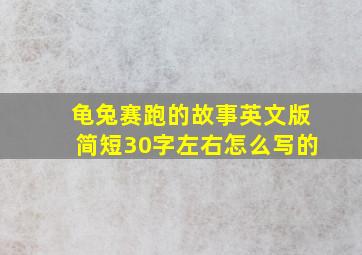 龟兔赛跑的故事英文版简短30字左右怎么写的